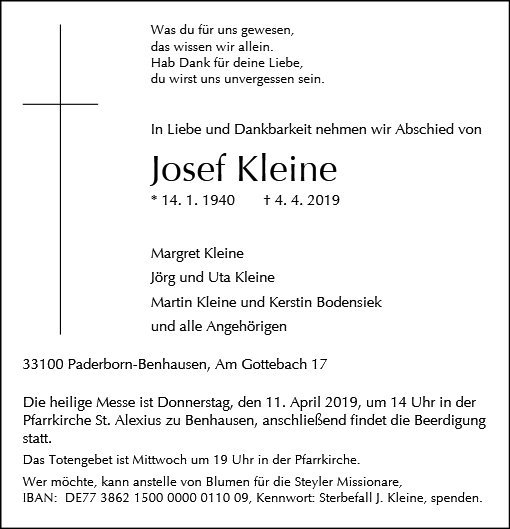 Was du für uns gewesen,
das wissen wir allein.
Hab Dank für deine Liebe,
du wirst uns unvergessen sein.

In Liebe und Dankbarkeit nehmen wir Abschied von

Josef Kleine

* 14. 1. 1940 † 4. 4. 2019

Margret Kleine
Jörg und Uta Kleine
Martin Kleine und Kerstin Bodensiek
und alle Angehörigen

33100 Paderborn-Benhausen, Am Gottebach 17

Die heilige Messe ist Donnerstag, den 11. April 2019, um 14 Uhr in der Pfarrkirche St. Alexius zu Benhausen, anschließend findet die Beerdigung statt.

Das Totengebet ist Mittwoch um 19 Uhr in der Pfarrkirche.

Wer möchte, kann anstelle von Blumen für die Steyler Missionare, IBAN: DE77 3862 1500 0000 0110 09, Kennwort: Sterbefall J. Kleine, spenden.